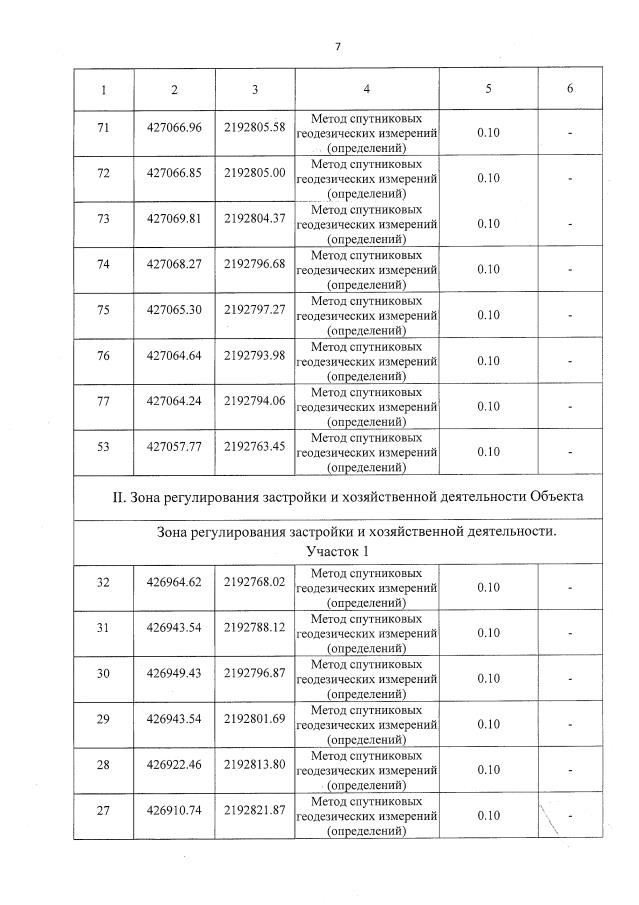 7

| 1 | 2 | 3 | 4 | 5 | 6 |
|---|---|---|---|---|---|
| 71 | 427066.96 | 2192805.58 | Метод спутниковых геодезических измерений (определений) | 0.10 | - |
| 72 | 427066.85 | 2192805.00 | Метод спутниковых геодезических измерений (определений) | 0.10 | - |
| 73 | 427069.81 | 2192804.37 | Метод спутниковых геодезических измерений (определений) | 0.10 | - |
| 74 | 427068.27 | 2192796.68 | Метод спутниковых геодезических измерений (определений) | 0.10 | - |
| 75 | 427065.30 | 2192797.27 | Метод спутниковых геодезических измерений (определений) | 0.10 | - |
| 76 | 427064.64 | 2192793.98 | Метод спутниковых геодезических измерений (определений) | 0.10 | - |
| 77 | 427064.24 | 2192794.06 | Метод спутниковых геодезических измерений (определений) | 0.10 | - |
| 53 | 427057.77 | 2192763.45 | Метод спутниковых геодезических измерений (определений) | 0.10 | - |
| II. Зона регулирования застройки и хозяйственной деятельности Объекта | | | | | |
| Зона регулирования застройки и хозяйственной деятельности. Участок 1 | | | | | |
| 32 | 426964.62 | 2192768.02 | Метод спутниковых геодезических измерений (определений) | 0.10 | - |
| 31 | 426943.54 | 2192788.12 | Метод спутниковых геодезических измерений (определений) | 0.10 | - |
| 30 | 426949.43 | 2192796.87 | Метод спутниковых геодезических измерений (определений) | 0.10 | - |
| 29 | 426943.54 | 2192801.69 | Метод спутниковых геодезических измерений (определений) | 0.10 | - |
| 28 | 426922.46 | 2192813.80 | Метод спутниковых геодезических измерений (определений) | 0.10 | - |
| 27 | 426910.74 | 2192821.87 | Метод спутниковых геодезических измерений (определений) | 0.10 | - |